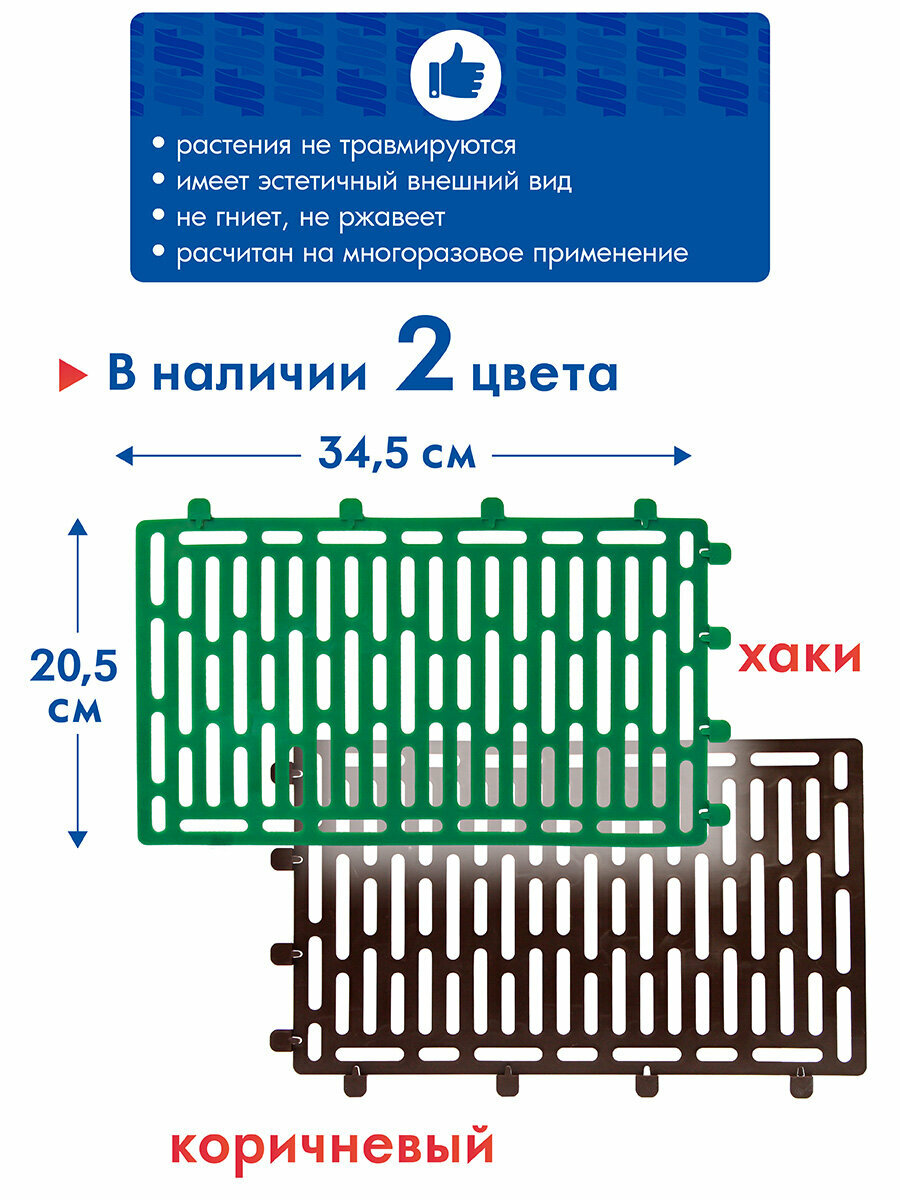 • растения не травмируются
• имеет эстетичный внешний вид
• не гниет, не ржавеет
• расчитан на многоразовое применение

В наличии 2 цвета

34,5 см

20,5 см

хаки

коричневый